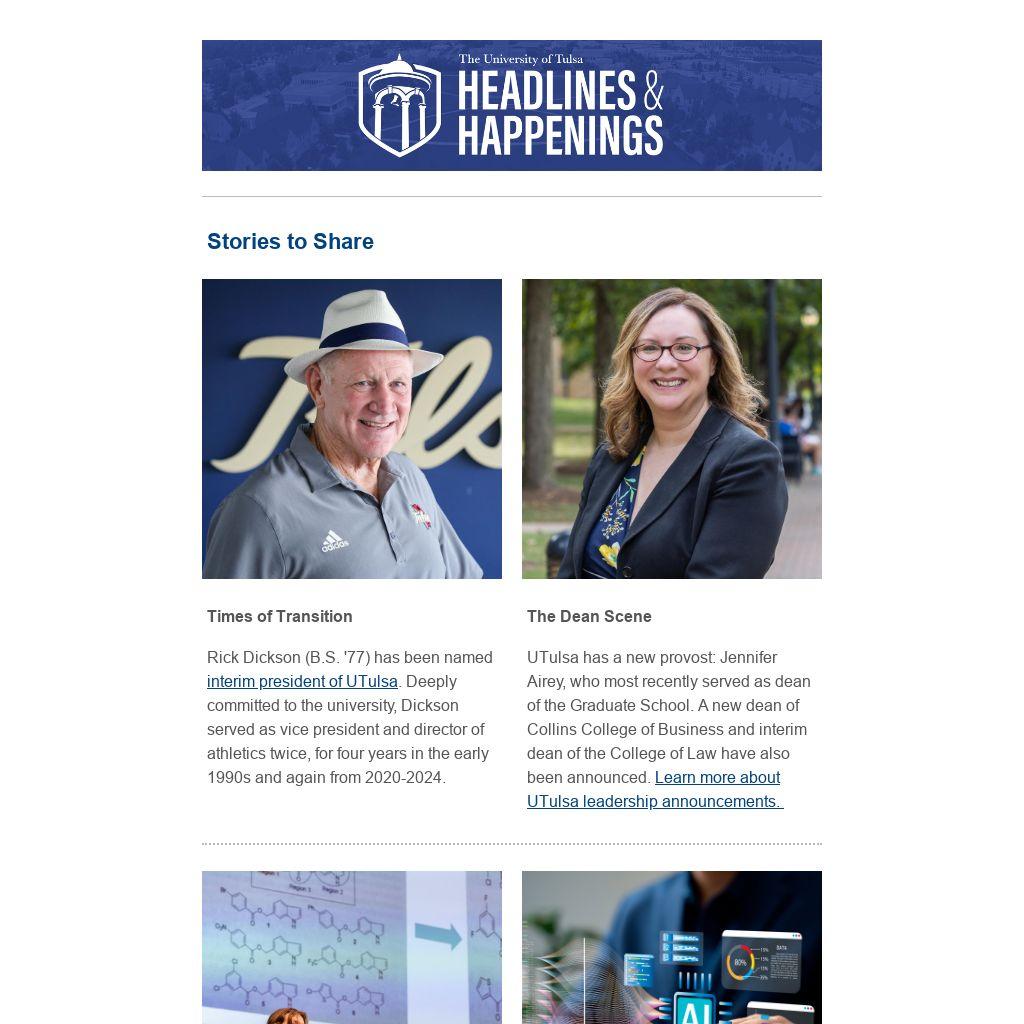 The University of Tulsa
HEADLINES &
HAPPENINGS

Stories to Share

Times of Transition

Rick Dickson (B.S. '77) has been named interim president of UTulsa. Deeply committed to the university, Dickson served as vice president and director of athletics twice, for four years in the early 1990s and again from 2020-2024.

The Dean Scene

UTulsa has a new provost: Jennifer Airey, who most recently served as dean of the Graduate School. A new dean of Collins College of Business and interim dean of the College of Law have also been announced. Learn more about UTulsa leadership announcements.